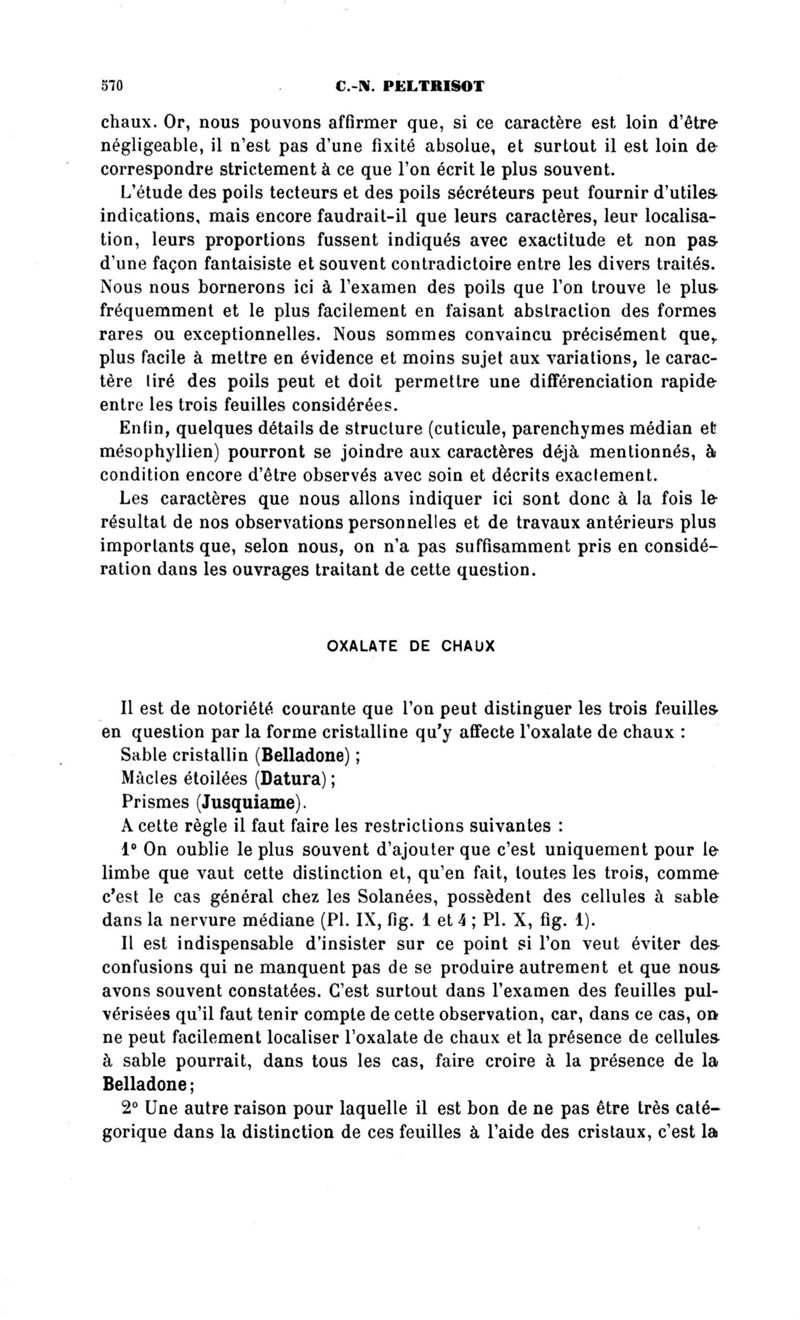 570 C.-N. PELTRISOT

chaux. Or, nous pouvons affirmer que, si ce caractère est loin d'être négligeable, il n'est pas d'une fixité absolue, et surtout il est loin de correspondre strictement à ce que l'on écrit le plus souvent.

L'étude des poils tecteurs et des poils sécréteurs peut fournir d'utiles indications, mais encore faudrait-il que leurs caractères, leur localisation, leurs proportions fussent indiqués avec exactitude et non pas d'une façon fantaisiste et souvent contradictoire entre les divers traités. Nous nous bornerons ici à l'examen des poils que l'on trouve le plus fréquemment et le plus facilement en faisant abstraction des formes rares ou exceptionnelles. Nous sommes convaincu précisément que, plus facile à mettre en évidence et moins sujet aux variations, le caractère tiré des poils peut et doit permettre une différenciation rapide entre les trois feuilles considérées.

Enfin, quelques détails de structure (cuticule, parenchymes médian et mésophyllien) pourront se joindre aux caractères déjà mentionnés, à condition encore d'être observés avec soin et décrits exactement.

Les caractères que nous allons indiquer ici sont donc à la fois le résultat de nos observations personnelles et de travaux antérieurs plus importants que, selon nous, on n'a pas suffisamment pris en considération dans les ouvrages traitant de cette question.

OXALATE DE CHAUX

Il est de notoriété courante que l'on peut distinguer les trois feuilles en question par la forme cristalline qu'y affecte l'oxalate de chaux :

Sable cristallin (Belladone) ;

Mâcles étoilées (Datura) ;

Prismes (Jusquiame).

A cette règle il faut faire les restrictions suivantes :

1° On oublie le plus souvent d'ajouter que c'est uniquement pour le limbe que vaut cette distinction et, qu'en fait, toutes les trois, comme c'est le cas général chez les Solanées, possèdent des cellules à sable dans la nervure médiane (Pl. IX, fig. 1 et 4 ; Pl. X, fig. 1).

Il est indispensable d'insister sur ce point si l'on veut éviter des confusions qui ne manquent pas de se produire autrement et que nous avons souvent constatées. C'est surtout dans l'examen des feuilles pulvérisées qu'il faut tenir compte de cette observation, car, dans ce cas, on ne peut facilement localiser l'oxalate de chaux et la présence de cellules à sable pourrait, dans tous les cas, faire croire à la présence de la Belladone ;

2° Une autre raison pour laquelle il est bon de ne pas être très catégorique dans la distinction de ces feuilles à l'aide des cristaux, c'est la